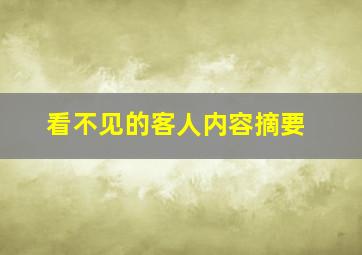 看不见的客人内容摘要